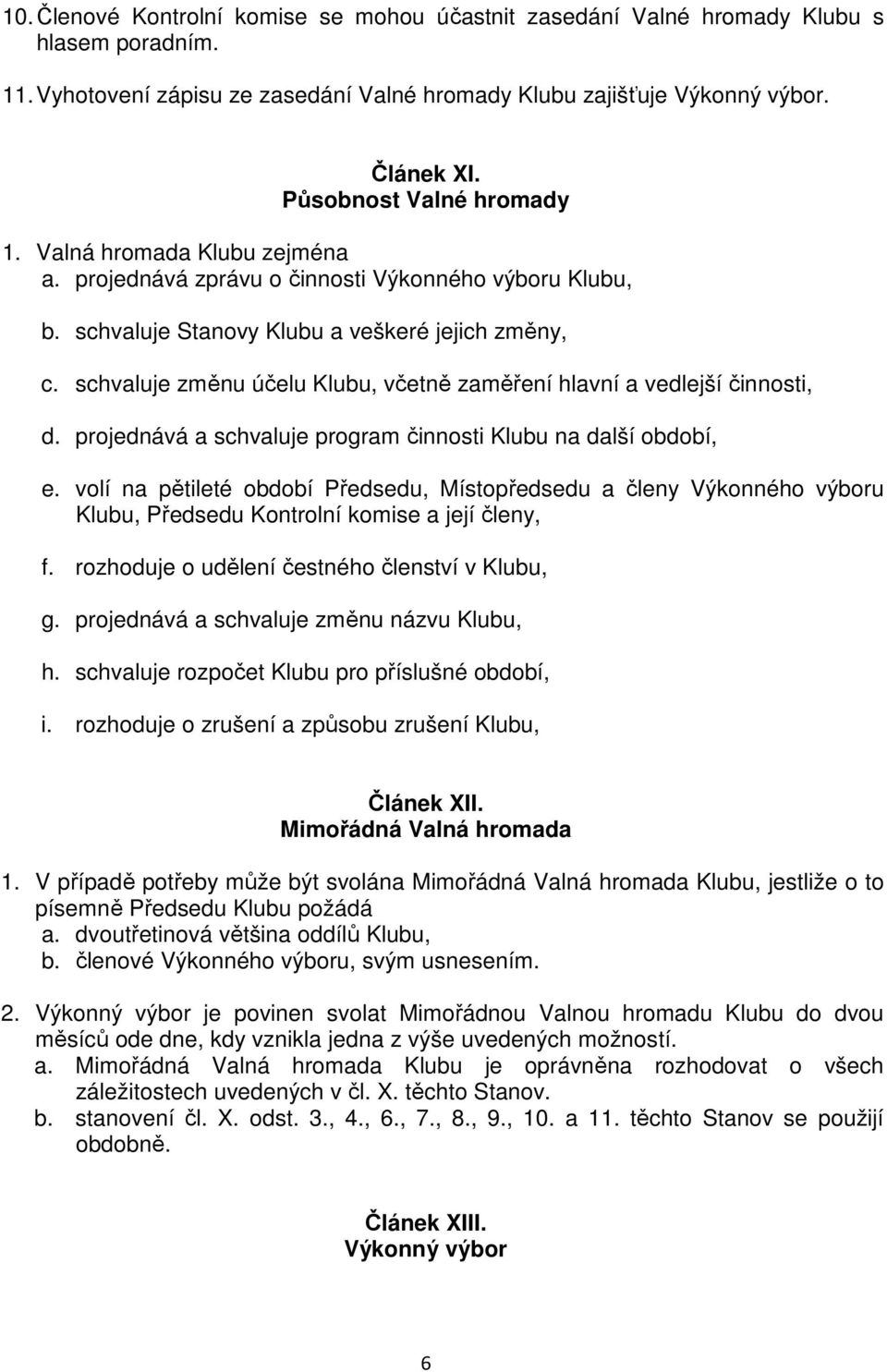 10. Členové Kontrolní komise se mohou účastnit zasedání Valné hromady Klubu s hlasem poradním.

11. Vyhotovení zápisu ze zasedání Valné hromady Klubu zajišťuje Výkonný výbor.

Článek XI.
Působnost Valné hromady

1. Valná hromada Klubu zejména
a. projednává zprávu o činnosti Výkonného výboru Klubu,
b. schvaluje Stanovy Klubu a veškeré jejich změny,
c. schvaluje změnu účelu Klubu, včetně zaměření hlavní a vedlejší činnosti,
d. projednává a schvaluje program činnosti Klubu na další období,
e. volí na pětileté období Předsedu, Místopředsedu a členy Výkonného výboru Klubu, Předsedu Kontrolní komise a její členy,
f. rozhoduje o udělení čestného členství v Klubu,
g. projednává a schvaluje změnu názvu Klubu,
h. schvaluje rozpočet Klubu pro příslušné období,
i. rozhoduje o zrušení a způsobu zrušení Klubu,

Článek XII.
Mimořádná Valná hromada

1. V případě potřeby může být svolána Mimořádná Valná hromada Klubu, jestliže o to písemně Předsedu Klubu požádá
a. dvoutřetinová většina oddílů Klubu,
b. členové Výkonného výboru, svým usnesením.

2. Výkonný výbor je povinen svolat Mimořádnou Valnou hromadu Klubu do dvou měsíců ode dne, kdy vznikla jedna z výše uvedených možností.
a. Mimořádná Valná hromada Klubu je oprávněna rozhodovat o všech záležitostech uvedených v čl. X. těchto Stanov.
b. stanovení čl. X. odst. 3., 4., 6., 7., 8., 9., 10. a 11. těchto Stanov se použijí obdobně.

Článek XIII.
Výkonný výbor

6